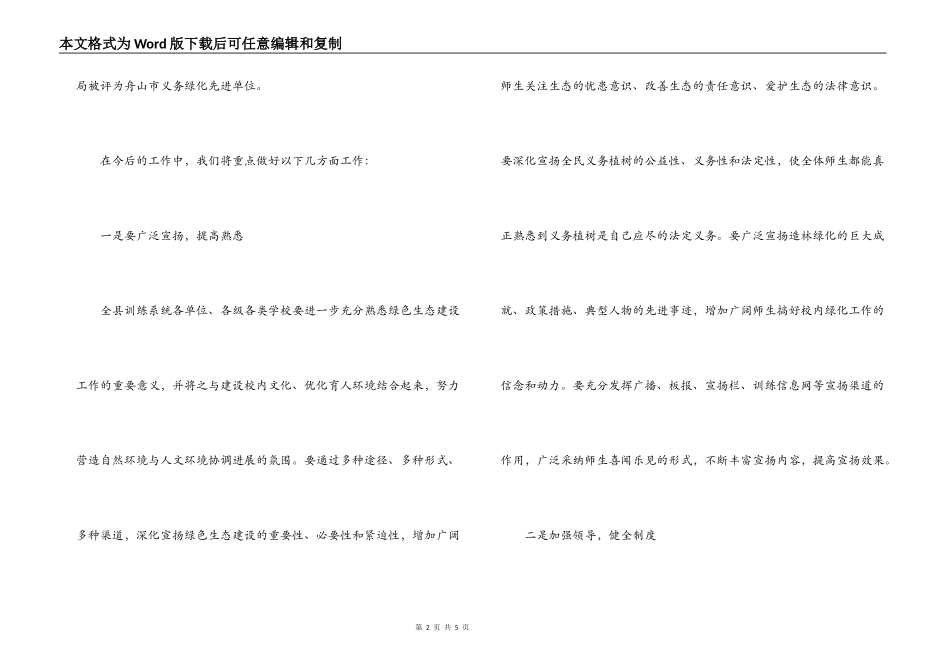 本文格式为Word版下载后可任意编辑和复制

局被评为舟山市义务绿化先进单位。

在今后的工作中，我们将重点做好以下几方面工作：

一是要广泛宣扬，提高熟悉

全县训练系统各单位、各级各类学校要进一步充分熟悉绿色生态建设工作的重要意义，并将之与建设校内文化、优化育人环境结合起来，努力营造自然环境与人文环境协调进展的氛围。要通过多种途径、多种形式、多种渠道，深化宣扬绿色生态建设的重要性、必要性和紧迫性，增加广阔师生关注生态的忧患意识、改善生态的责任意识、爱护生态的法律意识。要深化宣扬全民义务植树的公益性、义务性和法定性，使全体师生都能真正熟悉到义务植树是自己应尽的法定义务。要广泛宣扬造林绿化的巨大成就、政策措施、典型人物的先进事迹，增加广阔师生搞好校内绿化工作的信念和动力。要充分发挥广播、板报、宣扬栏、训练信息网等宣扬渠道的作用，广泛采纳师生喜闻乐见的形式，不断丰富宣扬内容，提高宣扬效果。

二是加强领导，健全制度

第 2 页 共 5 页